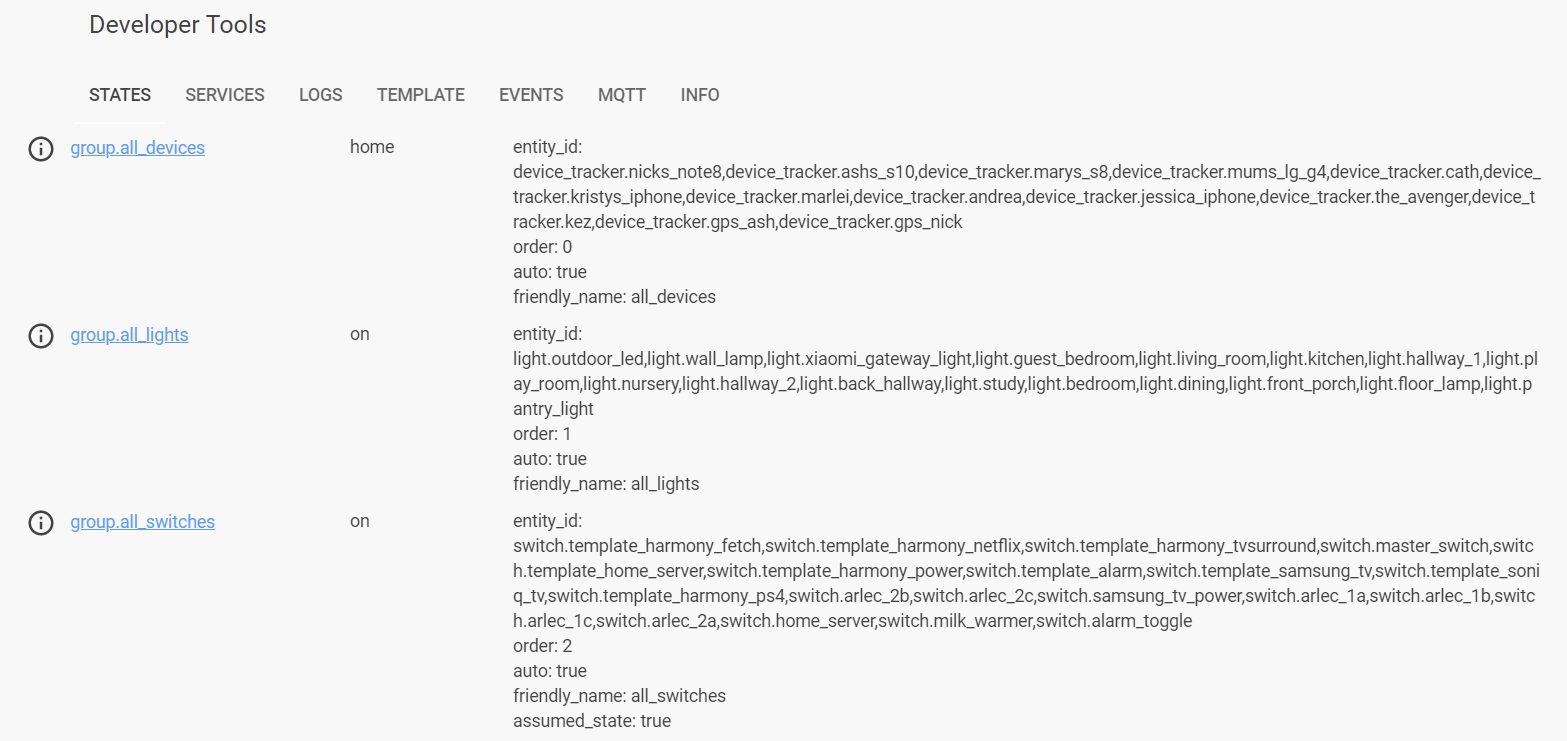 Developer Tools

STATES SERVICES LOGS TEMPLATE EVENTS MQTT INFO

group.all_devices home entity_id: device_tracker.nicks_note8,device_tracker.ashs_s10,device_tracker.marys_s8,device_tracker.mums_lg_g4,device_tracker.cath,device_tracker.kristys_iphone,device_tracker.marlei,device_tracker.andrea,device_tracker.jessica_iphone,device_tracker.the_avenger,device_tracker.kez,device_tracker.gps_ash,device_tracker.gps_nick
order: 0
auto: true
friendly_name: all_devices

group.all_lights on entity_id: light.outdoor_led,light.wall_lamp,light.xiaomi_gateway_light,light.guest_bedroom,light.living_room,light.kitchen,light.hallway_1,light.play_room,light.nursery,light.hallway_2,light.back_hallway,light.study,light.bedroom,light.dining,light.front_porch,light.floor_lamp,light.pantry_light
order: 1
auto: true
friendly_name: all_lights

group.all_switches on entity_id: switch.template_harmony_fetch,switch.template_harmony_netflix,switch.template_harmony_tvsurround,switch.master_switch,switch.template_home_server,switch.template_harmony_power,switch.template_alarm,switch.template_samsung_tv,switch.template_soniq_tv,switch.template_harmony_ps4,switch.arlec_2b,switch.arlec_2c,switch.samsung_tv_power,switch.arlec_1a,switch.arlec_1b,switch.arlec_1c,switch.arlec_2a,switch.home_server,switch.milk_warmer,switch.alarm_toggle
order: 2
auto: true
friendly_name: all_switches
assumed_state: true